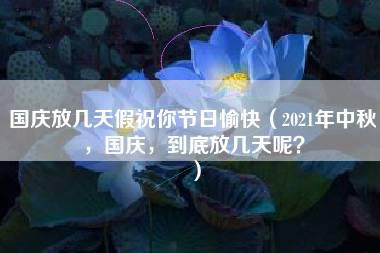 国庆放几天假祝你节日愉快（2021年中秋，国庆，到底放几天呢？）